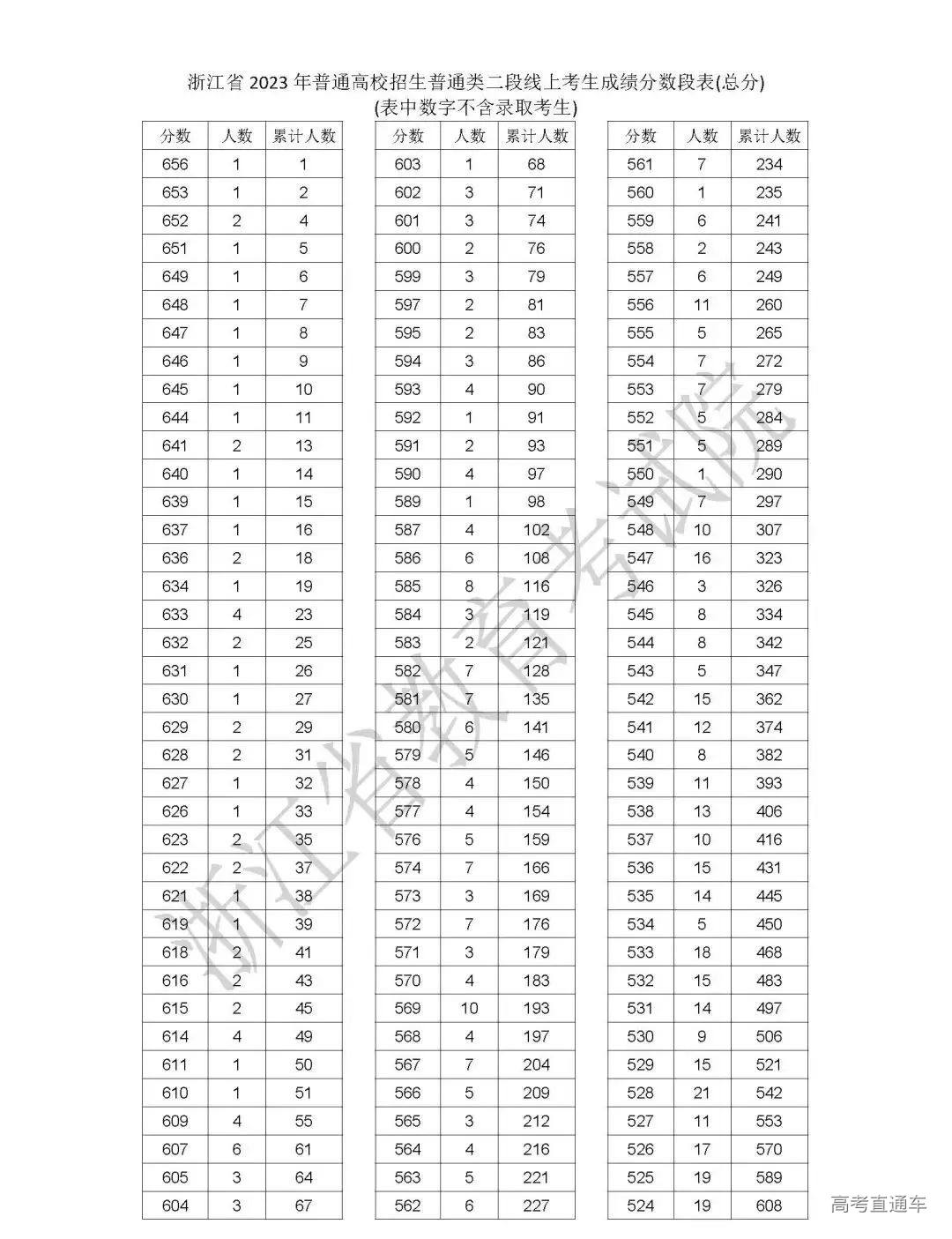 浙江省 2023 年普通高校招生普通类二段线上考生成绩分数段表(总分)
(表中数字不含录取考生)

| 分数 | 人数 | 累计人数 |
|---|---|---|
| 656 | 1 | 1 |
| 653 | 1 | 2 |
| 652 | 2 | 4 |
| 651 | 1 | 5 |
| 649 | 1 | 6 |
| 648 | 1 | 7 |
| 647 | 1 | 8 |
| 646 | 1 | 9 |
| 645 | 1 | 10 |
| 644 | 1 | 11 |
| 641 | 2 | 13 |
| 640 | 1 | 14 |
| 639 | 1 | 15 |
| 637 | 1 | 16 |
| 636 | 2 | 18 |
| 634 | 1 | 19 |
| 633 | 4 | 23 |
| 632 | 2 | 25 |
| 631 | 1 | 26 |
| 630 | 1 | 27 |
| 629 | 2 | 29 |
| 628 | 2 | 31 |
| 627 | 1 | 32 |
| 626 | 1 | 33 |
| 623 | 2 | 35 |
| 622 | 2 | 37 |
| 621 | 1 | 38 |
| 619 | 1 | 39 |
| 618 | 2 | 41 |
| 616 | 2 | 43 |
| 615 | 2 | 45 |
| 614 | 4 | 49 |
| 611 | 1 | 50 |
| 610 | 1 | 51 |
| 609 | 4 | 55 |
| 607 | 6 | 61 |
| 605 | 3 | 64 |
| 604 | 3 | 67 |

| 分数 | 人数 | 累计人数 |
|---|---|---|
| 603 | 1 | 68 |
| 602 | 3 | 71 |
| 601 | 3 | 74 |
| 600 | 2 | 76 |
| 599 | 3 | 79 |
| 597 | 2 | 81 |
| 595 | 2 | 83 |
| 594 | 3 | 86 |
| 593 | 4 | 90 |
| 592 | 1 | 91 |
| 591 | 2 | 93 |
| 590 | 4 | 97 |
| 589 | 1 | 98 |
| 587 | 4 | 102 |
| 586 | 6 | 108 |
| 585 | 8 | 116 |
| 584 | 3 | 119 |
| 583 | 2 | 121 |
| 582 | 7 | 128 |
| 581 | 7 | 135 |
| 580 | 6 | 141 |
| 579 | 5 | 146 |
| 578 | 4 | 150 |
| 577 | 4 | 154 |
| 576 | 5 | 159 |
| 574 | 7 | 166 |
| 573 | 3 | 169 |
| 572 | 7 | 176 |
| 571 | 3 | 179 |
| 570 | 4 | 183 |
| 569 | 10 | 193 |
| 568 | 4 | 197 |
| 567 | 7 | 204 |
| 566 | 5 | 209 |
| 565 | 3 | 212 |
| 564 | 4 | 216 |
| 563 | 5 | 221 |
| 562 | 6 | 227 |

| 分数 | 人数 | 累计人数 |
|---|---|---|
| 561 | 7 | 234 |
| 560 | 1 | 235 |
| 559 | 6 | 241 |
| 558 | 2 | 243 |
| 557 | 6 | 249 |
| 556 | 11 | 260 |
| 555 | 5 | 265 |
| 554 | 7 | 272 |
| 553 | 7 | 279 |
| 552 | 5 | 284 |
| 551 | 5 | 289 |
| 550 | 1 | 290 |
| 549 | 7 | 297 |
| 548 | 10 | 307 |
| 547 | 16 | 323 |
| 546 | 3 | 326 |
| 545 | 8 | 334 |
| 544 | 8 | 342 |
| 543 | 5 | 347 |
| 542 | 15 | 362 |
| 541 | 12 | 374 |
| 540 | 8 | 382 |
| 539 | 11 | 393 |
| 538 | 13 | 406 |
| 537 | 10 | 416 |
| 536 | 15 | 431 |
| 535 | 14 | 445 |
| 534 | 5 | 450 |
| 533 | 18 | 468 |
| 532 | 15 | 483 |
| 531 | 14 | 497 |
| 530 | 9 | 506 |
| 529 | 15 | 521 |
| 528 | 21 | 542 |
| 527 | 11 | 553 |
| 526 | 17 | 570 |
| 525 | 19 | 589 |
| 524 | 19 | 608 |

浙江省教育考试院

高考直通车